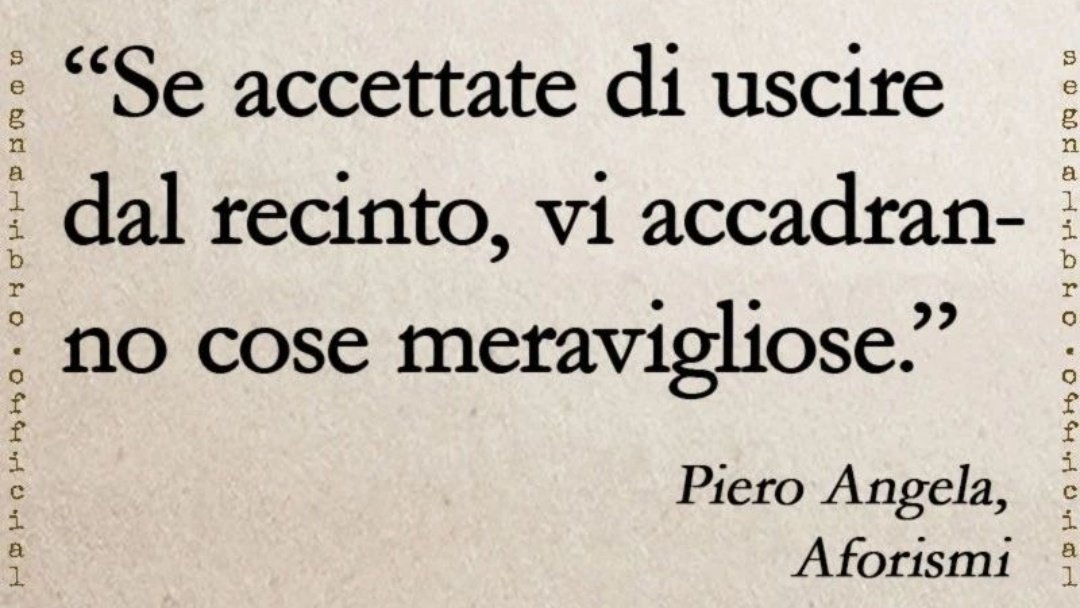 segnalibro.official

“Se accettate di uscire dal recinto, vi accadranno cose meravigliose.”

Piero Angela,
Aforismi

segnalibro.official